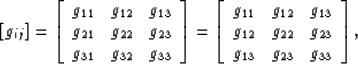 $[g_{ij}] = \begin{bmatrix} g_{11} & g_{12} & g_{13} \\ g_{21} & g_{22} & g_{23} \\ g_{31} & g_{32} & g_{33} \end{bmatrix} = \begin{bmatrix} g_{11} & g_{12} & g_{13} \\ g_{12} & g_{22} & g_{23} \\ g_{13} & g_{23} & g_{33} \end{bmatrix},$